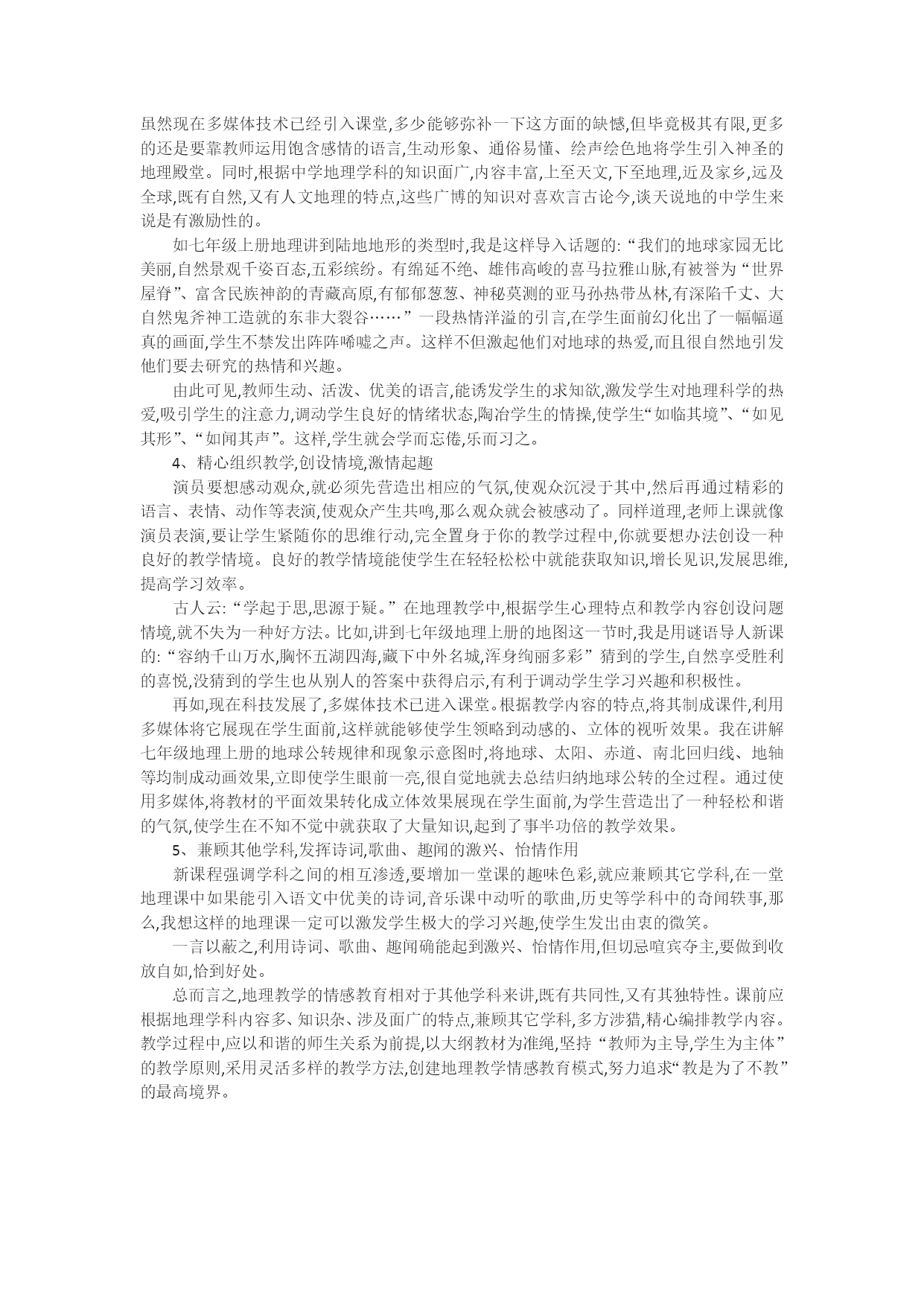 虽然现在多媒体技术已经引入课堂,多少能够弥补一下这方面的缺憾,但毕竟极其有限,更多的还是要靠教师运用饱含感情的语言,生动形象、通俗易懂、绘声绘色地将学生引入神圣的地理殿堂。同时,根据中学地理学科的知识面广,内容丰富,上至天文,下至地理,近及家乡,远及全球,既有自然,又有人文地理的特点,这些广博的知识对喜欢言古论今,谈天说地的中学生来说是有激励性的。

如七年级上册地理讲到陆地地形的类型时,我是这样导入话题的:“我们的地球家园无比美丽,自然景观千姿百态,五彩缤纷。有绵延不绝、雄伟高峻的喜马拉雅山脉,有被誉为“世界屋脊”、富含民族神韵的青藏高原,有郁郁葱葱、神秘莫测的亚马孙热带丛林,有深陷千丈、大自然鬼斧神工造就的东非大裂谷……”一段热情洋溢的引言,在学生面前幻化出了一幅幅逼真的画面,学生不禁发出阵阵唏嘘之声。这样不但激起他们对地球的热爱,而且很自然地引发他们要去研究的热情和兴趣。

由此可见,教师生动、活泼、优美的语言,能诱发学生的求知欲,激发学生对地理科学的热爱,吸引学生的注意力,调动学生良好的情绪状态,陶冶学生的情操,使学生“如临其境”、“如见其形”、“如闻其声”。这样,学生就会学而忘倦,乐而习之。

4、精心组织教学,创设情境,激情起趣

演员要想感动观众,就必须先营造出相应的气氛,使观众沉浸于其中,然后再通过精彩的语言、表情、动作等表演,使观众产生共鸣,那么观众就会被感动了。同样道理,老师上课就像演员表演,要让学生紧随你的思维行动,完全置身于你的教学过程中,你就要想办法创设一种良好的教学情境。良好的教学情境能使学生在轻轻松松中就能获取知识,增长见识,发展思维,提高学习效率。

古人云:“学起于思,思源于疑。”在地理教学中,根据学生心理特点和教学内容创设问题情境,就不失为一种好方法。比如,讲到七年级地理上册的地图这一节时,我是用谜语导人新课的:“容纳千山万水,胸怀五湖四海,藏下中外名城,浑身绚丽多彩”猜到的学生,自然享受胜利的喜悦,没猜到的学生也从别人的答案中获得启示,有利于调动学生学习兴趣和积极性。

再如,现在科技发展了,多媒体技术已进入课堂。根据教学内容的特点,将其制成课件,利用多媒体将它展现在学生面前,这样就能够使学生领略到动感的、立体的视听效果。我在讲解七年级地理上册的地球公转规律和现象示意图时,将地球、太阳、赤道、南北回归线、地轴等均制成动画效果,立即使学生眼前一亮,很自觉地就去总结归纳地球公转的全过程。通过使用多媒体,将教材的平面效果转化成立体效果展现在学生面前,为学生营造出了一种轻松和谐的气氛,使学生在不知不觉中就获取了大量知识,起到了事半功倍的教学效果。

5、兼顾其他学科,发挥诗词,歌曲、趣闻的激兴、怡情作用

新课程强调学科之间的相互渗透,要增加一堂课的趣味色彩,就应兼顾其它学科,在一堂地理课中如果能引入语文中优美的诗词,音乐课中动听的歌曲,历史等学科中的奇闻轶事,那么,我想这样的地理课一定可以激发学生极大的学习兴趣,使学生发出由衷的微笑。

一言以蔽之,利用诗词、歌曲、趣闻确能起到激兴、怡情作用,但切忌喧宾夺主,要做到收放自如,恰到好处。

总而言之,地理教学的情感教育相对于其他学科来讲,既有共同性,又有其独特性。课前应根据地理学科内容多、知识杂、涉及面广的特点,兼顾其它学科,多方涉猎,精心编排教学内容。教学过程中,应以和谐的师生关系为前提,以大纲教材为准绳,坚持“教师为主导,学生为主体”的教学原则,采用灵活多样的教学方法,创建地理教学情感教育模式,努力追求“教是为了不教”的最高境界。